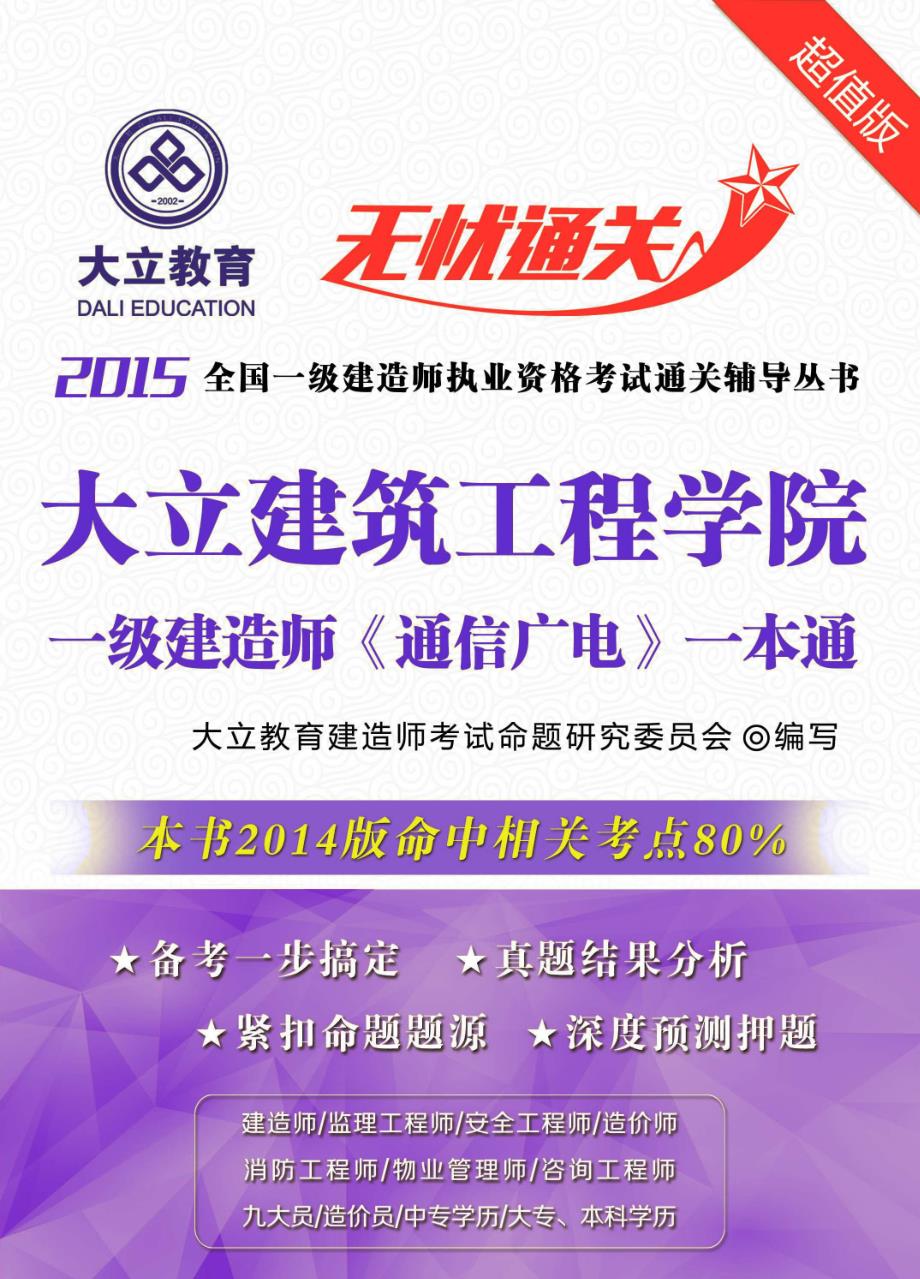 超值版

2002

大立教育
DALI EDUCATION

无忧通关

2015 全国一级建造师执业资格考试通关辅导丛书

大立建筑工程学院
一级建造师《通信广电》一本通

大立教育建造师考试命题研究委员会 ◎编写

本书2014版命中相关考点80%

★备考一步搞定 ★真题结果分析
★紧扣命题题源 ★深度预测押题

建造师/监理工程师/安全工程师/造价师
消防工程师/物业管理师/咨询工程师
九大员/造价员/中专学历/大专、本科学历